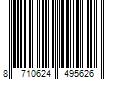 8 710624 495626